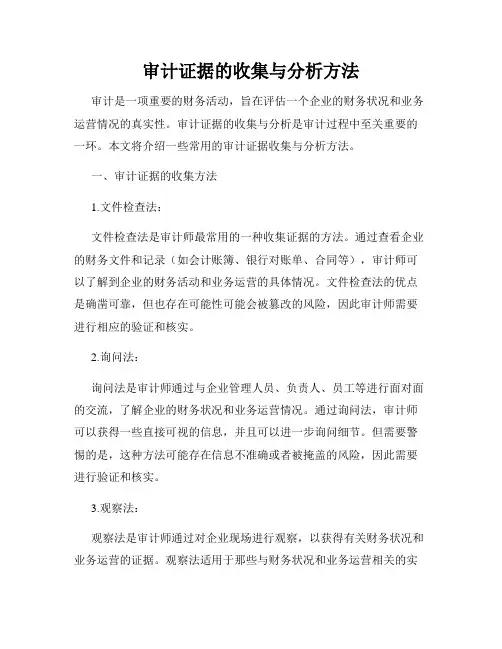 审计证据的收集与分析方法

审计是一项重要的财务活动，旨在评估一个企业的财务状况和业务运营情况的真实性。审计证据的收集与分析是审计过程中至关重要的一环。本文将介绍一些常用的审计证据收集与分析方法。

一、审计证据的收集方法

1.文件检查法：

文件检查法是审计师最常用的一种收集证据的方法。通过查看企业的财务文件和记录（如会计账簿、银行对账单、合同等），审计师可以了解到企业的财务活动和业务运营的具体情况。文件检查法的优点是确凿可靠，但也存在可能性可能会被篡改的风险，因此审计师需要进行相应的验证和核实。

2.询问法：

询问法是审计师通过与企业管理人员、负责人、员工等进行面对面的交流，了解企业的财务状况和业务运营情况。通过询问法，审计师可以获得一些直接可视的信息，并且可以进一步询问细节。但需要警惕的是，这种方法可能存在信息不准确或者被掩盖的风险，因此需要进行验证和核实。

3.观察法：

观察法是审计师通过对企业现场进行观察，以获得有关财务状况和业务运营的证据。观察法适用于那些与财务状况和业务运营相关的实